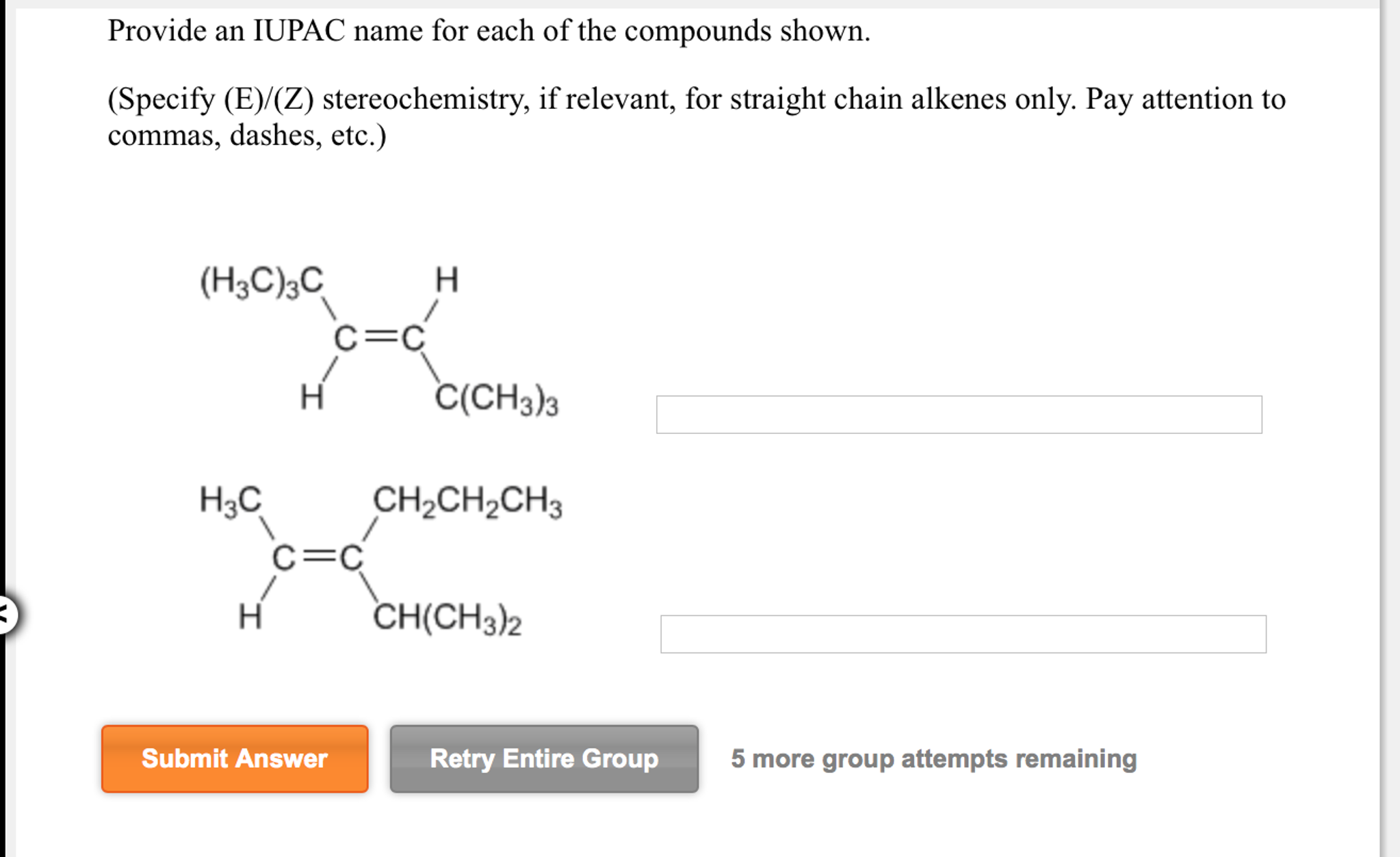 Provide an IUPAC name for each of the compounds shown.

(Specify (E)/(Z) stereochemistry, if relevant, for straight chain alkenes only. Pay attention to commas, dashes, etc.)

$(H_3C)_3C$
H
C=C
H
$C(CH_3)_3$

$H_3C$
$CH_2CH_2CH_3$
C=C
H
$CH(CH_3)_2$

Submit Answer

Retry Entire Group

5 more group attempts remaining